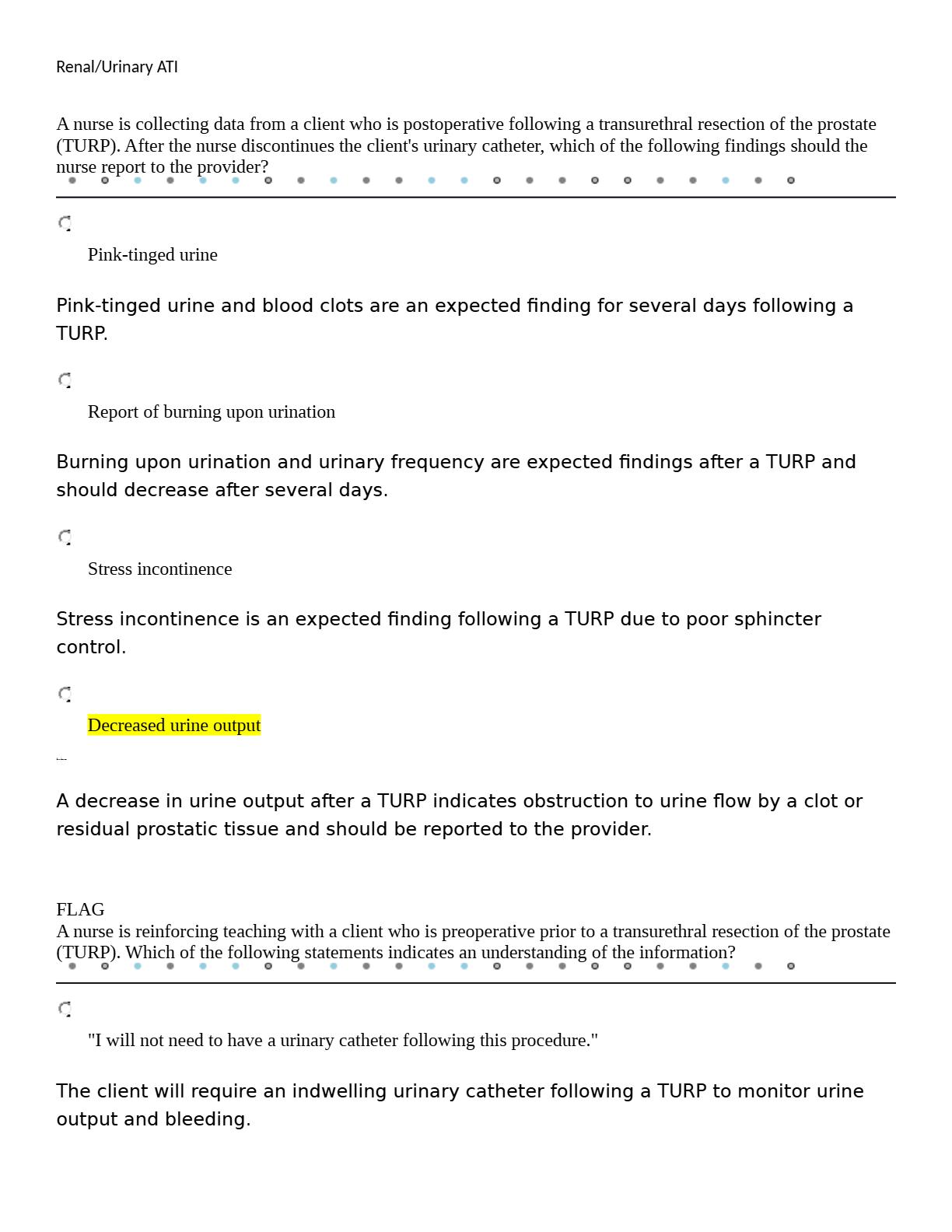 Renal/Urinary ATI

A nurse is collecting data from a client who is postoperative following a transurethral resection of the prostate (TURP). After the nurse discontinues the client's urinary catheter, which of the following findings should the nurse report to the provider?

Pink-tinged urine

Pink-tinged urine and blood clots are an expected finding for several days following a TURP.

Report of burning upon urination

Burning upon urination and urinary frequency are expected findings after a TURP and should decrease after several days.

Stress incontinence

Stress incontinence is an expected finding following a TURP due to poor sphincter control.

Decreased urine output

A decrease in urine output after a TURP indicates obstruction to urine flow by a clot or residual prostatic tissue and should be reported to the provider.

FLAG
A nurse is reinforcing teaching with a client who is preoperative prior to a transurethral resection of the prostate (TURP). Which of the following statements indicates an understanding of the information?

"I will not need to have a urinary catheter following this procedure."

The client will require an indwelling urinary catheter following a TURP to monitor urine output and bleeding.